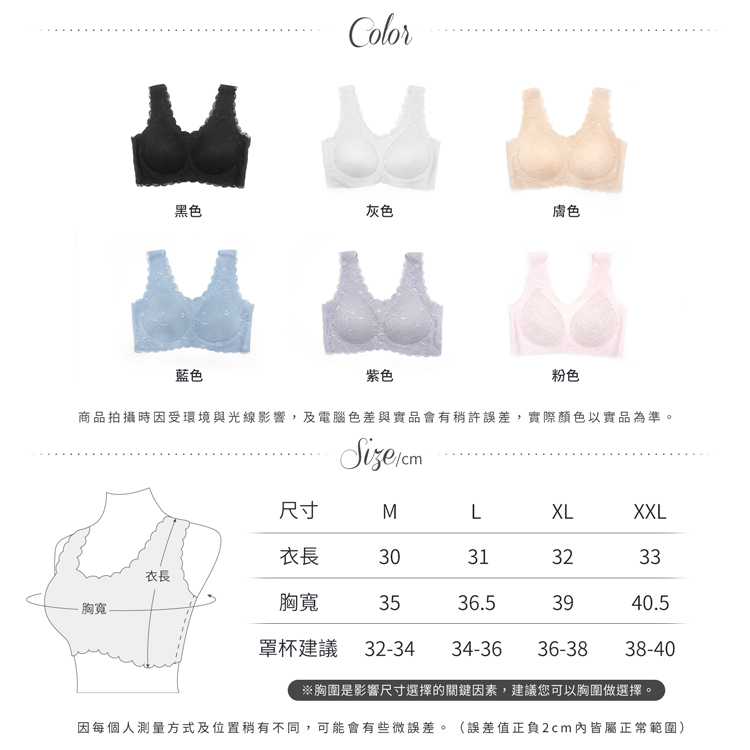 Color

黑色

灰色

膚色

藍色

紫色

粉色

商品拍攝時因受環境與光線影響，及電腦色差與實品會有稍許誤差，實際顏色以實品為準。

Size/cm

衣長

胸寬

| 尺寸 | M | L | XL | XXL |
|---|---|---|---|---|
| 衣長 | 30 | 31 | 32 | 33 |
| 胸寬 | 35 | 36.5 | 39 | 40.5 |
| 罩杯建議 | 32-34 | 34-36 | 36-38 | 38-40 |

※胸圍是影響尺寸選擇的關鍵因素，建議您可以胸圍做選擇。

因每個人測量方式及位置稍有不同，可能會有些微誤差。（誤差值正負2cm內皆屬正常範圍）